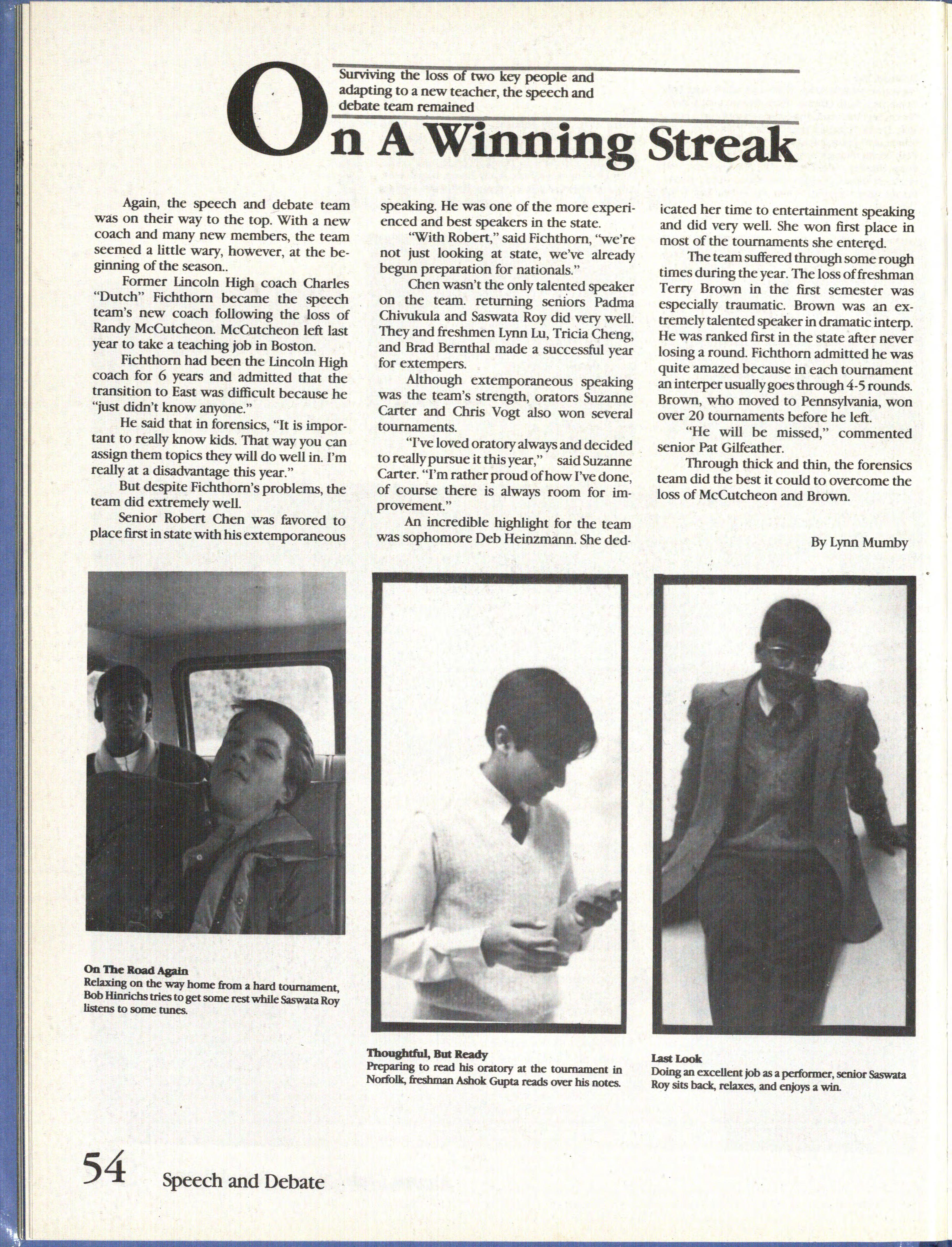 Surviving the loss of two key people and adapting to a new teacher, the speech and debate team remained

On A Winning Streak

Again, the speech and debate team was on their way to the top. With a new coach and many new members, the team seemed a little wary, however, at the beginning of the season..

Former Lincoln High coach Charles "Dutch" Fichthorn became the speech team's new coach following the loss of Randy McCutcheon. McCutcheon left last year to take a teaching job in Boston.

Fichthorn had been the Lincoln High coach for 6 years and admitted that the transition to East was difficult because he "just didn't know anyone."

He said that in forensics, "It is important to really know kids. That way you can assign them topics they will do well in. I'm really at a disadvantage this year."

But despite Fichthorn's problems, the team did extremely well.

Senior Robert Chen was favored to place first in state with his extemporaneous speaking. He was one of the more experienced and best speakers in the state.

"With Robert," said Fichthorn, "we're not just looking at state, we've already begun preparation for nationals."

Chen wasn't the only talented speaker on the team. returning seniors Padma Chivukula and Saswata Roy did very well. They and freshmen Lynn Lu, Tricia Cheng, and Brad Bernthal made a successful year for extempers.

Although extemporaneous speaking was the team's strength, orators Suzanne Carter and Chris Vogt also won several tournaments.

"I've loved oratory always and decided to really pursue it this year," said Suzanne Carter. "I'm rather proud of how I've done, of course there is always room for improvement."

An incredible highlight for the team was sophomore Deb Heinzmann. She dedicated her time to entertainment speaking and did very well. She won first place in most of the tournaments she entered.

The team suffered through some rough times during the year. The loss of freshman Terry Brown in the first semester was especially traumatic. Brown was an extremely talented speaker in dramatic interp. He was ranked first in the state after never losing a round. Fichthorn admitted he was quite amazed because in each tournament an interper usually goes through 4-5 rounds. Brown, who moved to Pennsylvania, won over 20 tournaments before he left.

"He will be missed," commented senior Pat Gilfeather.

Through thick and thin, the forensics team did the best it could to overcome the loss of McCutcheon and Brown.

By Lynn Mumby

On The Road Again
Relaxing on the way home from a hard tournament, Bob Hinrichs tries to get some rest while Saswata Roy listens to some tunes.

Thoughtful, But Ready
Preparing to read his oratory at the tournament in Norfolk, freshman Ashok Gupta reads over his notes.

Last Look
Doing an excellent job as a performer, senior Saswata Roy sits back, relaxes, and enjoys a win.

54 Speech and Debate